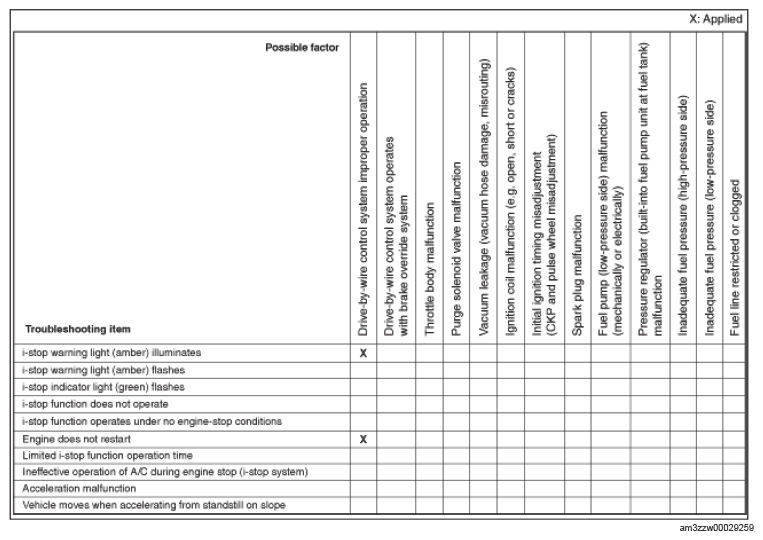 X: Applied

| Possible factor / Troubleshooting item | Drive-by-wire control system improper operation | Drive-by-wire control system operates with brake override system | Throttle body malfunction | Purge solenoid valve malfunction | Vacuum leakage (vacuum hose damage, misrouting) | Ignition coil malfunction (e.g. open, short or cracks) | Initial ignition timing misadjustment (CKP and pulse wheel misadjustment) | Spark plug malfunction | Fuel pump (low-pressure side) malfunction (mechanically or electrically) | Pressure regulator (built-into fuel pump unit at fuel tank) malfunction | Inadequate fuel pressure (high-pressure side) | Inadequate fuel pressure (low-pressure side) | Fuel line restricted or clogged |
|---|---|---|---|---|---|---|---|---|---|---|---|---|---|
| i-stop warning light (amber) illuminates | X | | | | | | | | | | | | |
| i-stop warning light (amber) flashes | | | | | | | | | | | | | |
| i-stop indicator light (green) flashes | | | | | | | | | | | | | |
| i-stop function does not operate | | | | | | | | | | | | | |
| i-stop function operates under no engine-stop conditions | | | | | | | | | | | | | |
| Engine does not restart | X | | | | | | | | | | | | |
| Limited i-stop function operation time | | | | | | | | | | | | | |
| Ineffective operation of A/C during engine stop (i-stop system) | | | | | | | | | | | | | |
| Acceleration malfunction | | | | | | | | | | | | | |
| Vehicle moves when accelerating from standstill on slope | | | | | | | | | | | | | |

am3zzw00029259